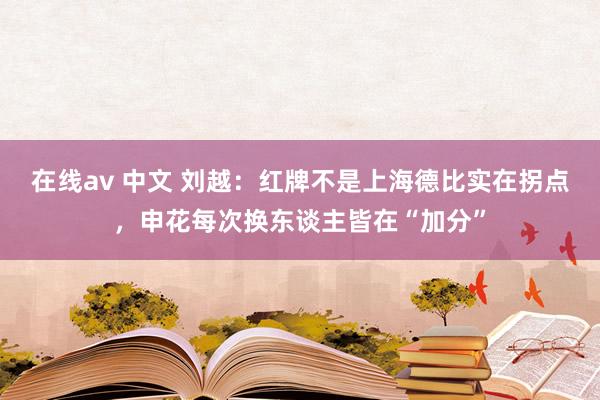 在线av 中文 刘越：红牌不是上海德比实在拐点，申花每次换东谈主皆在“加分”